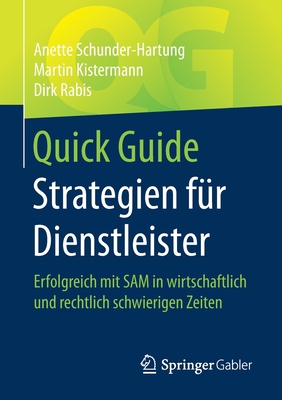 QG

Anette Schunder-Hartung
Martin Kistermann
Dirk Rabis

Quick Guide
Strategien für Dienstleister

Erfolgreich mit SAM in wirtschaftlich und rechtlich schwierigen Zeiten

Springer Gabler